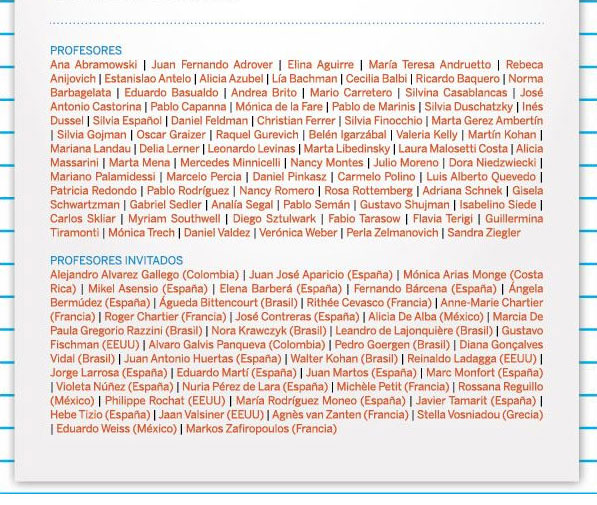 PROFESORES
Ana Abramowski | Juan Fernando Adrover | Elina Aguirre | María Teresa Andruetto | Rebeca Anijovich | Estanislao Antelo | Alicia Azubel | Lía Bachman | Cecilia Balbi | Ricardo Baquero | Norma Barbagelata | Eduardo Basualdo | Andrea Brito | Mario Carretero | Silvina Casablancas | José Antonio Castorina | Pablo Capanna | Mónica de la Fare | Pablo de Marinis | Silvia Duschatzky | Inés Dussel | Silvia Español | Daniel Feldman | Christian Ferrer | Silvia Finocchio | Marta Gerez Ambertín | Silvia Gojman | Oscar Graizer | Raquel Gurevich | Belén Igarzábal | Valeria Kelly | Martín Kohan | Mariana Landau | Delia Lerner | Leonardo Levinas | Marta Libedinsky | Laura Malosetti Costa | Alicia Massarini | Marta Mena | Mercedes Minnicelli | Nancy Montes | Julio Moreno | Dora Niedzwiecki | Mariano Palamidessi | Marcelo Percia | Daniel Pinkasz | Carmelo Polino | Luis Alberto Quevedo | Patricia Redondo | Pablo Rodríguez | Nancy Romero | Rosa Rottemberg | Adriana Schnek | Gisela Schwartzman | Gabriel Sedler | Analía Segal | Pablo Semán | Gustavo Shujman | Isabelino Siede | Carlos Skliar | Myriam Southwell | Diego Sztulwark | Fabio Tarasow | Flavia Terigi | Guillermina Tiramonti | Mónica Trech | Daniel Valdez | Verónica Weber | Perla Zelmanovich | Sandra Ziegler

PROFESORES INVITADOS
Alejandro Alvarez Gallego (Colombia) | Juan José Aparicio (España) | Mónica Arias Monge (Costa Rica) | Mikel Asensio (España) | Elena Barberá (España) | Fernando Bárcena (España) | Ángela Bermúdez (España) | Águeda Bittencourt (Brasil) | Rithée Cevasco (Francia) | Anne-Marie Chartier (Francia) | Roger Chartier (Francia) | José Contreras (España) | Alicia De Alba (México) | Marcia De Paula Gregorio Razzini (Brasil) | Nora Krawczyk (Brasil) | Leandro de Lajonquière (Brasil) | Gustavo Fischman (EEUU) | Alvaro Galvis Panqueva (Colombia) | Pedro Goergen (Brasil) | Diana Gonçalves Vidal (Brasil) | Juan Antonio Huertas (España) | Walter Kohan (Brasil) | Reinaldo Ladagga (EEUU) | Jorge Larrosa (España) | Eduardo Martí (España) | Juan Martos (España) | Marc Monfort (España) | Violeta Núñez (España) | Nuria Pérez de Lara (España) | Michèle Petit (Francia) | Rossana Reguillo (México) | Philippe Rochat (EEUU) | María Rodríguez Moneo (España) | Javier Tamarit (España) | Hebe Tizio (España) | Jaan Valsiner (EEUU) | Agnès van Zanten (Francia) | Stella Vosniadou (Grecia) | Eduardo Weiss (México) | Markos Zafiropoulos (Francia)